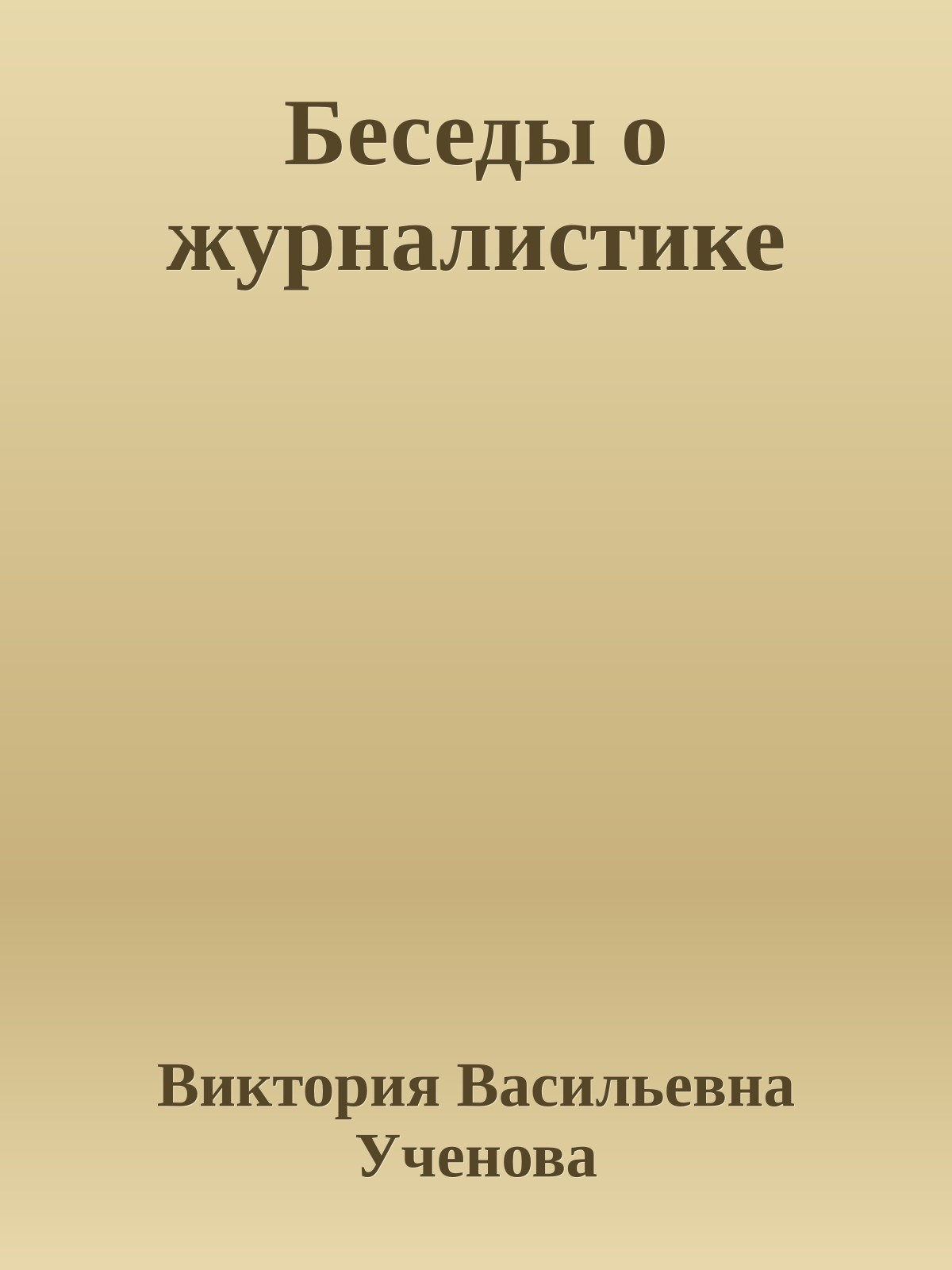 Беседы о журналистике

Виктория Васильевна Ученова